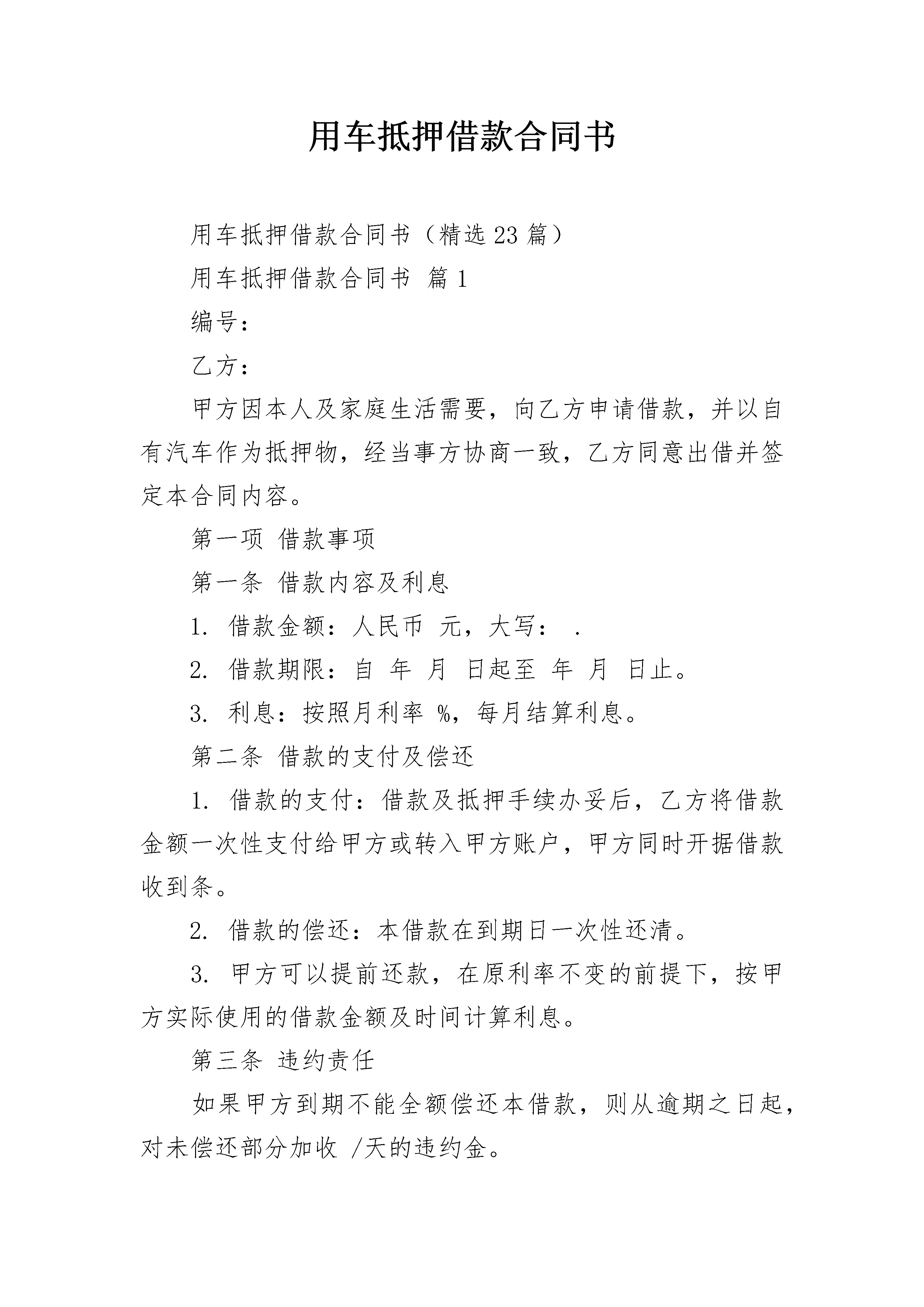 用车抵押借款合同书

用车抵押借款合同书（精选23篇）

用车抵押借款合同书 篇1

编号：

乙方：

甲方因本人及家庭生活需要，向乙方申请借款，并以自有汽车作为抵押物，经当事方协商一致，乙方同意出借并签定本合同内容。

第一项 借款事项

第一条 借款内容及利息

1. 借款金额：人民币 元，大写： .

2. 借款期限：自 年 月 日起至 年 月 日止。

3. 利息：按照月利率 %，每月结算利息。

第二条 借款的支付及偿还

1. 借款的支付：借款及抵押手续办妥后，乙方将借款金额一次性支付给甲方或转入甲方账户，甲方同时开据借款收到条。

2. 借款的偿还：本借款在到期日一次性还清。

3. 甲方可以提前还款，在原利率不变的前提下，按甲方实际使用的借款金额及时间计算利息。

第三条 违约责任

如果甲方到期不能全额偿还本借款，则从逾期之日起，对未偿还部分加收 /天的违约金。